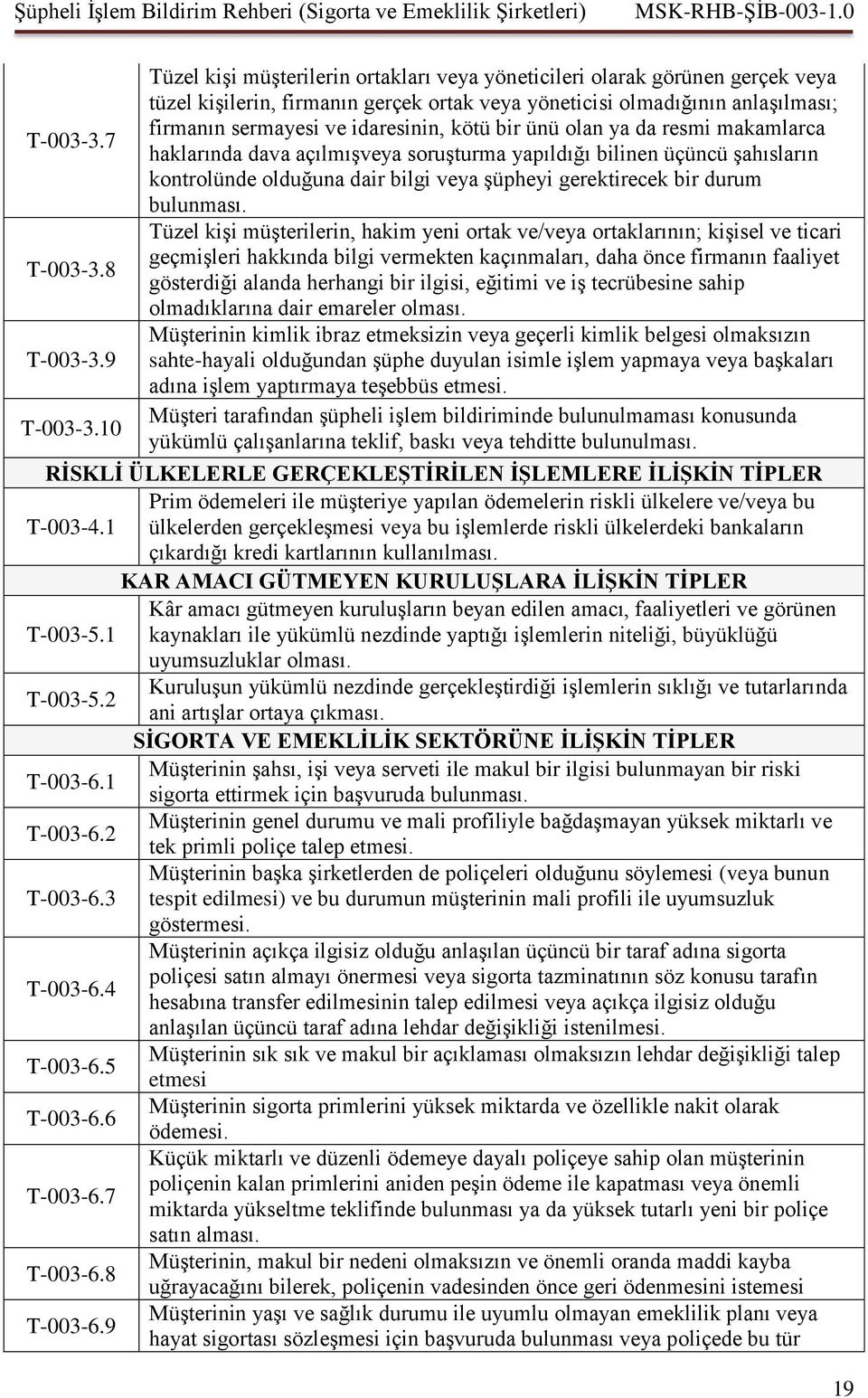 Şüpheli İşlem Bildirim Rehberi (Sigorta ve Emeklilik Şirketleri) MSK-RHB-ŞİB-003-1.0

| | |
|---|---|
| T-003-3.7 | Tüzel kişi müşterilerin ortakları veya yöneticileri olarak görünen gerçek veya tüzel kişilerin, firmanın gerçek ortak veya yöneticisi olmadığının anlaşılması; firmanın sermayesi ve idaresinin, kötü bir ünü olan ya da resmi makamlarca haklarında dava açılmışveya soruşturma yapıldığı bilinen üçüncü şahısların kontrolünde olduğuna dair bilgi veya şüpheyi gerektirecek bir durum bulunması. |
| T-003-3.8 | Tüzel kişi müşterilerin, hakim yeni ortak ve/veya ortaklarının; kişisel ve ticari geçmişleri hakkında bilgi vermekten kaçınmaları, daha önce firmanın faaliyet gösterdiği alanda herhangi bir ilgisi, eğitimi ve iş tecrübesine sahip olmadıklarına dair emareler olması. |
| T-003-3.9 | Müşterinin kimlik ibraz etmeksizin veya geçerli kimlik belgesi olmaksızın sahte-hayali olduğundan şüphe duyulan isimle işlem yapmaya veya başkaları adına işlem yaptırmaya teşebbüs etmesi. |
| T-003-3.10 | Müşteri tarafından şüpheli işlem bildiriminde bulunulmaması konusunda yükümlü çalışanlarına teklif, baskı veya tehditte bulunulması. |
| RİSKLİ ÜLKELERLE GERÇEKLEŞTİRİLEN İŞLEMLERE İLİŞKİN TİPLER | |
| T-003-4.1 | Prim ödemeleri ile müşteriye yapılan ödemelerin riskli ülkelere ve/veya bu ülkelerden gerçekleşmesi veya bu işlemlerde riskli ülkelerdeki bankaların çıkardığı kredi kartlarının kullanılması. |
| KAR AMACI GÜTMEYEN KURULUŞLARA İLİŞKİN TİPLER | |
| T-003-5.1 | Kâr amacı gütmeyen kuruluşların beyan edilen amacı, faaliyetleri ve görünen kaynakları ile yükümlü nezdinde yaptığı işlemlerin niteliği, büyüklüğü uyumsuzluklar olması. |
| T-003-5.2 | Kuruluşun yükümlü nezdinde gerçekleştirdiği işlemlerin sıklığı ve tutarlarında ani artışlar ortaya çıkması. |
| SİGORTA VE EMEKLİLİK SEKTÖRÜNE İLİŞKİN TİPLER | |
| T-003-6.1 | Müşterinin şahsı, işi veya serveti ile makul bir ilgisi bulunmayan bir riski sigorta ettirmek için başvuruda bulunması. |
| T-003-6.2 | Müşterinin genel durumu ve mali profiliyle bağdaşmayan yüksek miktarlı ve tek primli poliçe talep etmesi. |
| T-003-6.3 | Müşterinin başka şirketlerden de poliçeleri olduğunu söylemesi (veya bunun tespit edilmesi) ve bu durumun müşterinin mali profili ile uyumsuzluk göstermesi. |
| T-003-6.4 | Müşterinin açıkça ilgisiz olduğu anlaşılan üçüncü bir taraf adına sigorta poliçesi satın almayı önermesi veya sigorta tazminatının söz konusu tarafın hesabına transfer edilmesinin talep edilmesi veya açıkça ilgisiz olduğu anlaşılan üçüncü taraf adına lehdar değişikliği istenilmesi. |
| T-003-6.5 | Müşterinin sık sık ve makul bir açıklaması olmaksızın lehdar değişikliği talep etmesi |
| T-003-6.6 | Müşterinin sigorta primlerini yüksek miktarda ve özellikle nakit olarak ödemesi. |
| T-003-6.7 | Küçük miktarlı ve düzenli ödemeye dayalı poliçeye sahip olan müşterinin poliçenin kalan primlerini aniden peşin ödeme ile kapatması veya önemli miktarda yükseltme teklifinde bulunması ya da yüksek tutarlı yeni bir poliçe satın alması. |
| T-003-6.8 | Müşterinin, makul bir nedeni olmaksızın ve önemli oranda maddi kayba uğrayacağını bilerek, poliçenin vadesinden önce geri ödenmesini istemesi |
| T-003-6.9 | Müşterinin yaşı ve sağlık durumu ile uyumlu olmayan emeklilik planı veya hayat sigortası sözleşmesi için başvuruda bulunması veya poliçede bu tür |

19